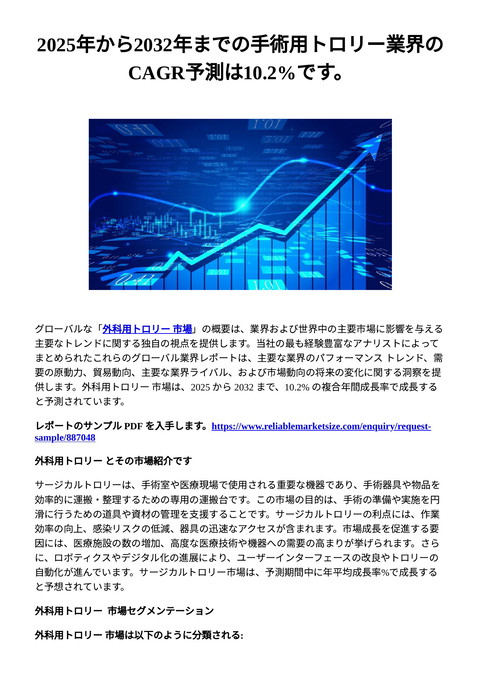 2025年から2032年までの手術用トロリー業界のCAGR予測は10.2%です。

グローバルな「外科用トロリー 市場」の概要は、業界および世界中の主要市場に影響を与える主要なトレンドに関する独自の視点を提供します。当社の最も経験豊富なアナリストによってまとめられたこれらのグローバル業界レポートは、主要な業界のパフォーマンス トレンド、需要の原動力、貿易動向、主要な業界ライバル、および市場動向の将来の変化に関する洞察を提供します。外科用トロリー 市場は、2025 から 2032 まで、10.2% の複合年間成長率で成長すると予測されています。

レポートのサンプル PDF を入手します。https://www.reliablemarketsize.com/enquiry/request-sample/887048

外科用トロリー とその市場紹介です

サージカルトロリーは、手術室や医療現場で使用される重要な機器であり、手術器具や物品を効率的に運搬・整理するための専用の運搬台です。この市場の目的は、手術の準備や実施を円滑に行うための道具や資材の管理を支援することです。サージカルトロリーの利点には、作業効率の向上、感染リスクの低減、器具の迅速なアクセスが含まれます。市場成長を促進する要因には、医療施設の数の増加、高度な医療技術や機器への需要の高まりが挙げられます。さらに、ロボティクスやデジタル化の進展により、ユーザーインターフェースの改良やトロリーの自動化が進んでいます。サージカルトロリー市場は、予測期間中に年平均成長率%で成長すると予想されています。

外科用トロリー 市場セグメンテーション

外科用トロリー 市場は以下のように分類される: